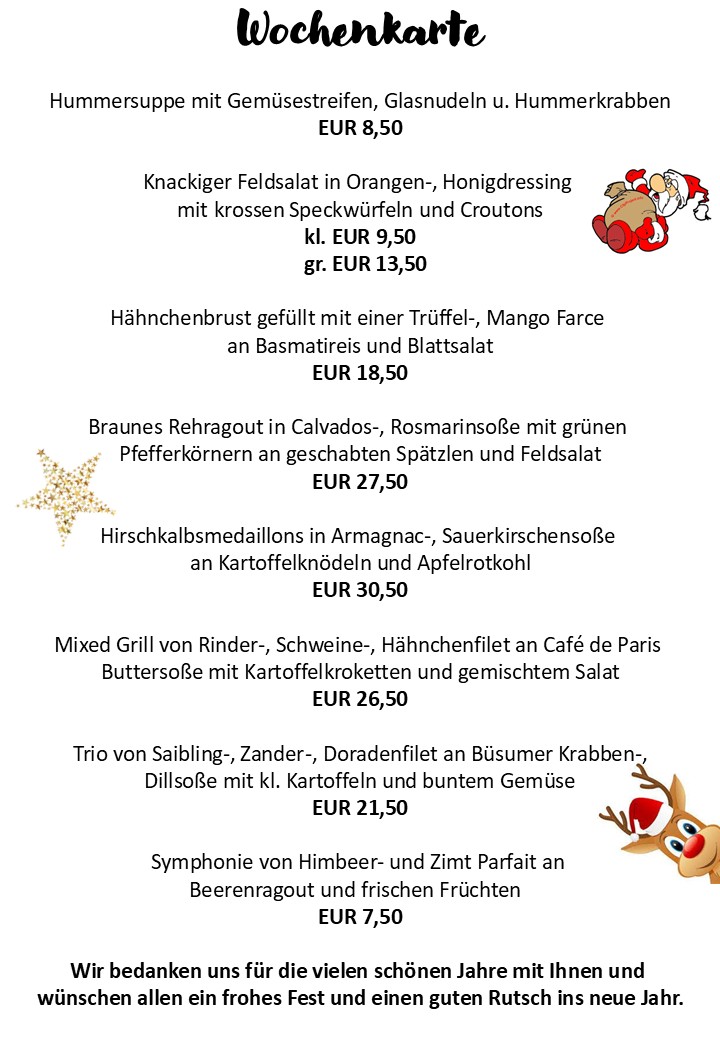 Wochenkarte

Hummersuppe mit Gemüsestreifen, Glasnudeln u. Hummerkrabben
EUR 8,50

Knackiger Feldsalat in Orangen-, Honigdressing
mit krossen Speckwürfeln und Croutons
kl. EUR 9,50
gr. EUR 13,50

Hähnchenbrust gefüllt mit einer Trüffel-, Mango Farce
an Basmatireis und Blattsalat
EUR 18,50

Braunes Rehragout in Calvados-, Rosmarinsoße mit grünen
Pfefferkörnern an geschabten Spätzlen und Feldsalat
EUR 27,50

Hirschkalbsmedaillons in Armagnac-, Sauerkirschensoße
an Kartoffelknödeln und Apfelrotkohl
EUR 30,50

Mixed Grill von Rinder-, Schweine-, Hähnchenfilet an Café de Paris
Buttersoße mit Kartoffelkroketten und gemischtem Salat
EUR 26,50

Trio von Saibling-, Zander-, Doradenfilet an Büsumer Krabben-,
Dillsoße mit kl. Kartoffeln und buntem Gemüse
EUR 21,50

Symphonie von Himbeer- und Zimt Parfait an
Beerenragout und frischen Früchten
EUR 7,50

Wir bedanken uns für die vielen schönen Jahre mit Ihnen und
wünschen allen ein frohes Fest und einen guten Rutsch ins neue Jahr.